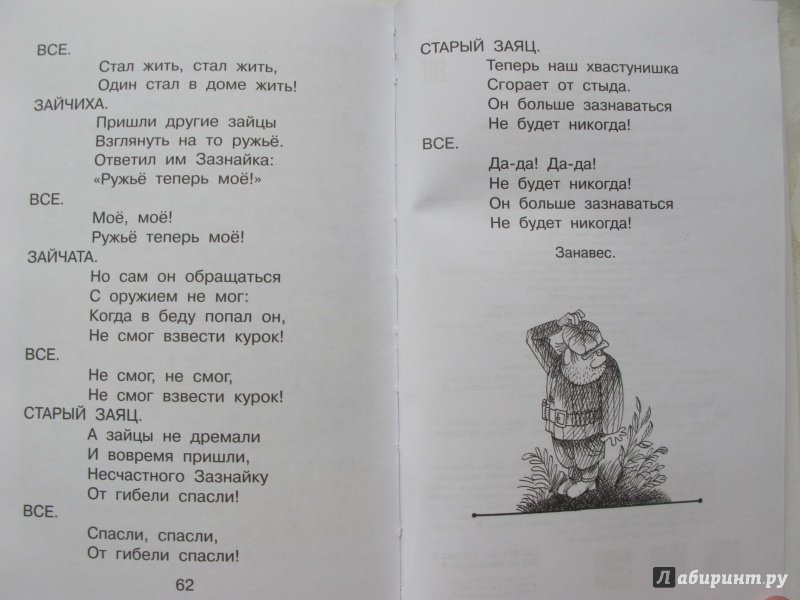 ВСЕ.
Стал жить, стал жить,
Один стал в доме жить!
ЗАЙЧИХА.
Пришли другие зайцы
Взглянуть на то ружьё.
Ответил им Зазнайка:
«Ружьё теперь моё!»
ВСЕ.
Моё, моё!
Ружьё теперь моё!
ЗАЙЧАТА.
Но сам он обращаться
С оружием не мог:
Когда в беду попал он,
Не смог взвести курок!
ВСЕ.
Не смог, не смог,
Не смог взвести курок!
СТАРЫЙ ЗАЯЦ.
А зайцы не дремали
И вовремя пришли,
Несчастного Зазнайку
От гибели спасли!
ВСЕ.
Спасли, спасли,
От гибели спасли!

62

СТАРЫЙ ЗАЯЦ.
Теперь наш хвастунишка
Сгорает от стыда.
Он больше зазнаваться
Не будет никогда!
ВСЕ.
Да-да! Да-да!
Не будет никогда!
Он больше зазнаваться
Не будет никогда!

Занавес.

Лабиринт.ру